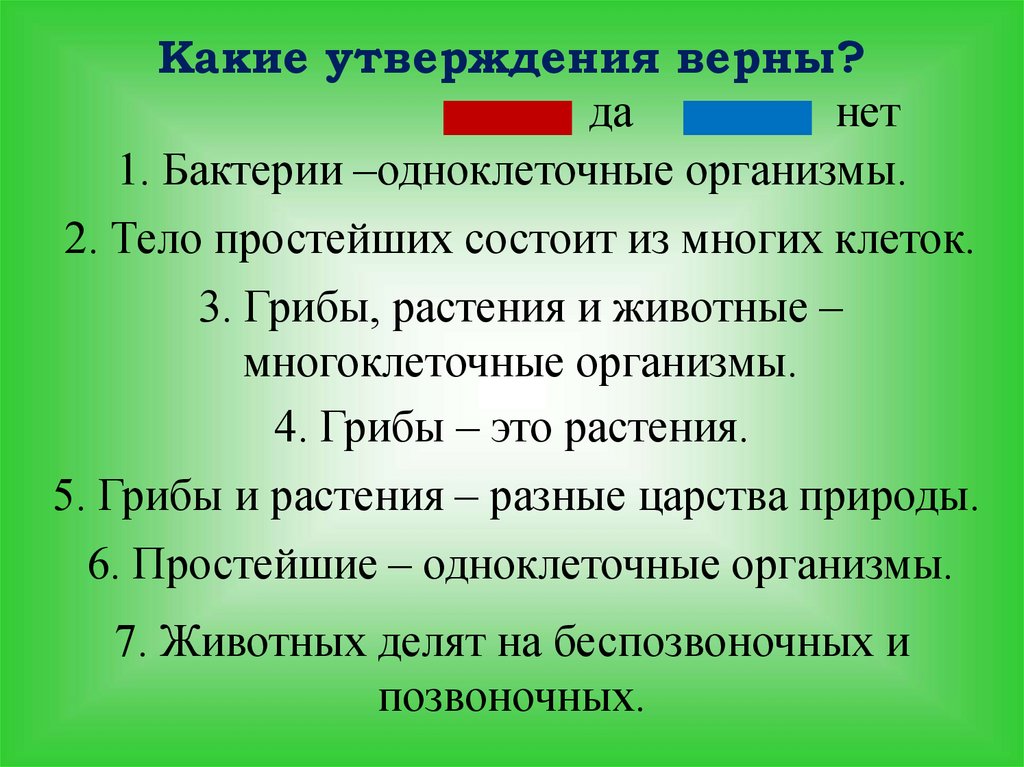 Какие утверждения верны?

да нет

1. Бактерии –одноклеточные организмы.

2. Тело простейших состоит из многих клеток.

3. Грибы, растения и животные – многоклеточные организмы.

4. Грибы – это растения.

5. Грибы и растения – разные царства природы.

6. Простейшие – одноклеточные организмы.

7. Животных делят на беспозвоночных и позвоночных.